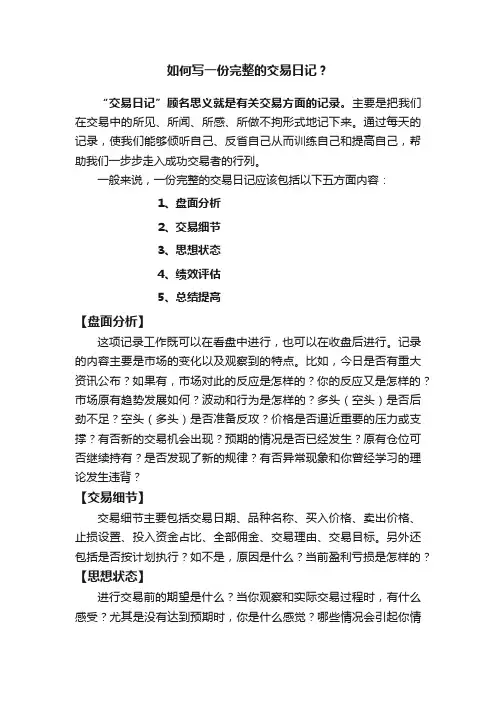 如何写一份完整的交易日记？

“交易日记”顾名思义就是有关交易方面的记录。主要是把我们在交易中的所见、所闻、所感、所做不拘形式地记下来。通过每天的记录，使我们能够倾听自己、反省自己从而训练自己和提高自己，帮助我们一步步走入成功交易者的行列。

一般来说，一份完整的交易日记应该包括以下五方面内容：

1、盘面分析

2、交易细节

3、思想状态

4、绩效评估

5、总结提高

【盘面分析】

这项记录工作既可以在看盘中进行，也可以在收盘后进行。记录的内容主要是市场的变化以及观察到的特点。比如，今日是否有重大资讯公布？如果有，市场对此的反应是怎样的？你的反应又是怎样的？市场原有趋势发展如何？波动和行为是怎样的？多头（空头）是否后劲不足？空头（多头）是否准备反攻？价格是否逼近重要的压力或支撑？有否新的交易机会出现？预期的情况是否已经发生？原有仓位可否继续持有？是否发现了新的规律？有否异常现象和你曾经学习的理论发生违背？

【交易细节】

交易细节主要包括交易日期、品种名称、买入价格、卖出价格、止损设置、投入资金占比、全部佣金、交易理由、交易目标。另外还包括是否按计划执行？如不是，原因是什么？当前盈利亏损是怎样的？

【思想状态】

进行交易前的期望是什么？当你观察和实际交易过程时，有什么感受？尤其是没有达到预期时，你是什么感觉？哪些情况会引起你情